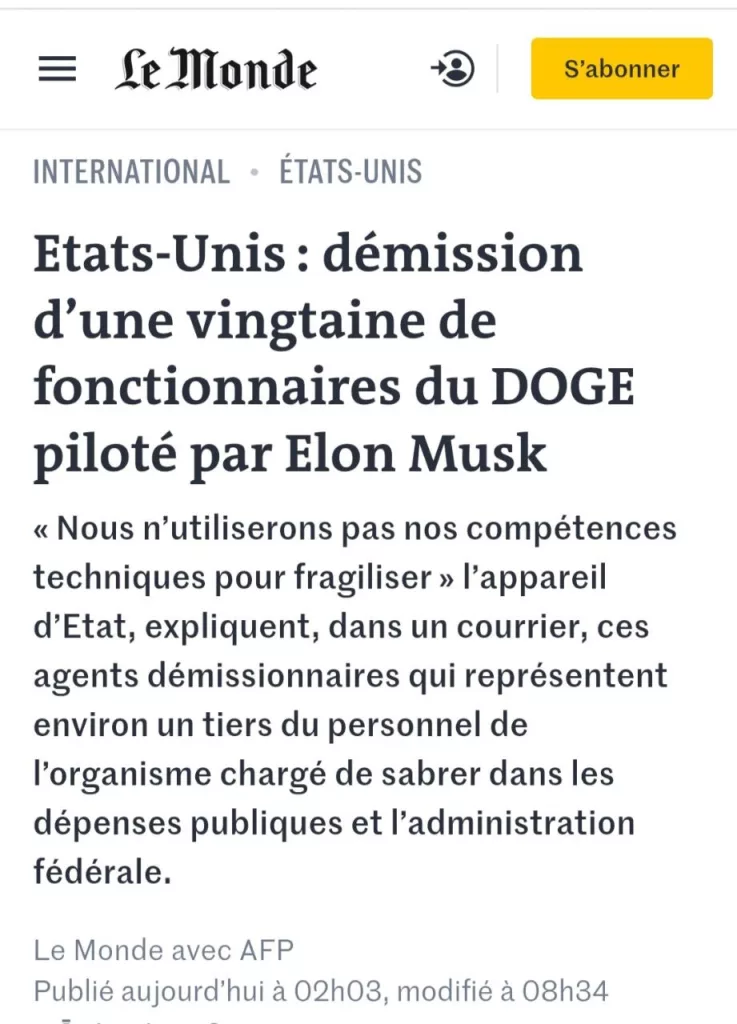 Le Monde

S'abonner

INTERNATIONAL • ÉTATS-UNIS

Etats-Unis : démission d'une vingtaine de fonctionnaires du DOGE piloté par Elon Musk

« Nous n'utiliserons pas nos compétences techniques pour fragiliser » l'appareil d'Etat, expliquent, dans un courrier, ces agents démissionnaires qui représentent environ un tiers du personnel de l'organisme chargé de sabrer dans les dépenses publiques et l'administration fédérale.

Le Monde avec AFP
Publié aujourd'hui à 02h03, modifié à 08h34